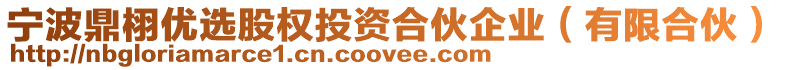 宁波鼎栩优选股权投资合伙企业（有限合伙）
http://nbgloriamarce1.cn.coovee.com